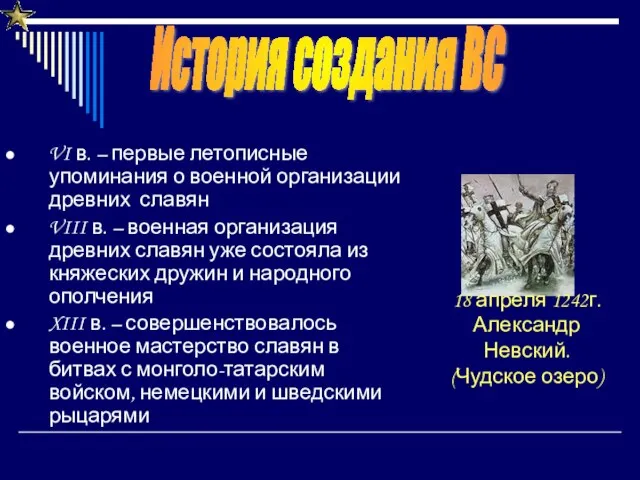 История создания ВС

- VI в. – первые летописные упоминания о военной организации древних славян
- VIII в. – военная организация древних славян уже состояла из княжеских дружин и народного ополчения
- XIII в. – совершенствовалось военное мастерство славян в битвах с монголо-татарским войском, немецкими и шведскими рыцарями

18 апреля 1242г. Александр Невский. (Чудское озеро)